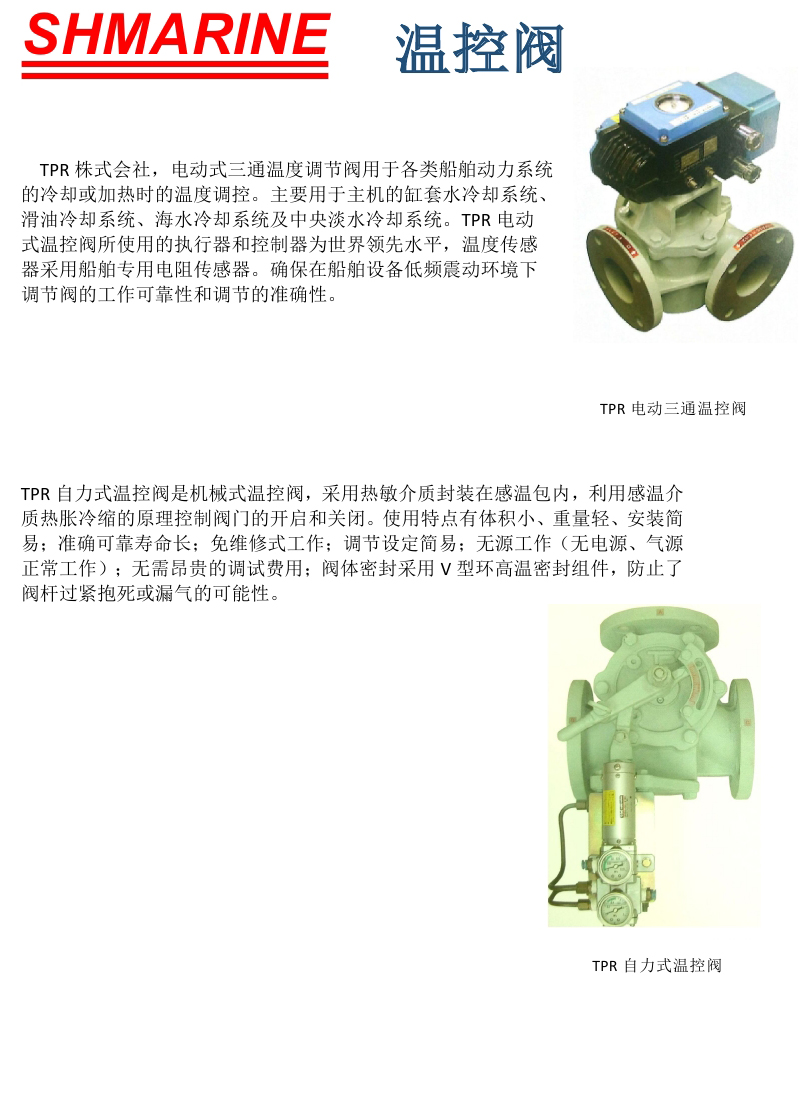 SHMARINE 温控阀

TPR 株式会社，电动式三通温度调节阀用于各类船舶动力系统的冷却或加热时的温度调控。主要用于主机的缸套水冷却系统、滑油冷却系统、海水冷却系统及中央淡水冷却系统。TPR 电动式温控阀所使用的执行器和控制器为世界领先水平，温度传感器采用船舶专用电阻传感器。确保在船舶设备低频震动环境下调节阀的工作可靠性和调节的准确性。

TPR 电动三通温控阀

TPR 自力式温控阀是机械式温控阀，采用热敏介质封装在感温包内，利用感温介质热胀冷缩的原理控制阀门的开启和关闭。使用特点有体积小、重量轻、安装简易；准确可靠寿命长；免维修式工作；调节设定简易；无源工作（无电源、气源正常工作）；无需昂贵的调试费用；阀体密封采用 V 型环高温密封组件，防止了阀杆过紧抱死或漏气的可能性。

TPR 自力式温控阀